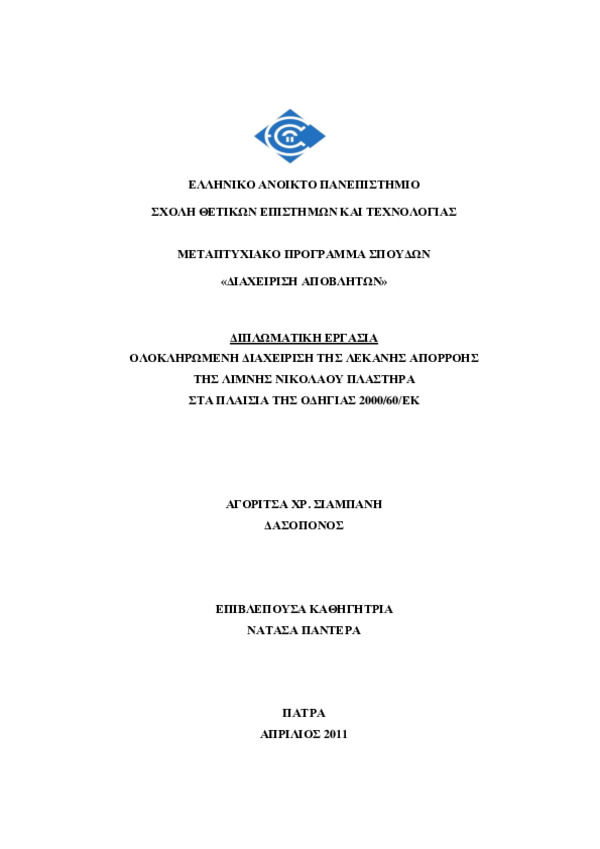 ΕΛΛΗΝΙΚΟ ΑΝΟΙΚΤΟ ΠΑΝΕΠΙΣΤΗΜΙΟ

ΣΧΟΛΗ ΘΕΤΙΚΩΝ ΕΠΙΣΤΗΜΩΝ ΚΑΙ ΤΕΧΝΟΛΟΓΙΑΣ

ΜΕΤΑΠΤΥΧΙΑΚΟ ΠΡΟΓΡΑΜΜΑ ΣΠΟΥΔΩΝ

«ΔΙΑΧΕΙΡΙΣΗ ΑΠΟΒΛΗΤΩΝ»

ΔΙΠΛΩΜΑΤΙΚΗ ΕΡΓΑΣΙΑ
ΟΛΟΚΛΗΡΩΜΕΝΗ ΔΙΑΧΕΙΡΙΣΗ ΤΗΣ ΛΕΚΑΝΗΣ ΑΠΟΡΡΟΗΣ
ΤΗΣ ΛΙΜΝΗΣ ΝΙΚΟΛΑΟΥ ΠΛΑΣΤΗΡΑ
ΣΤΑ ΠΛΑΙΣΙΑ ΤΗΣ ΟΔΗΓΙΑΣ 2000/60/ΕΚ

ΑΓΟΡΙΤΣΑ ΧΡ. ΣΙΑΜΠΑΝΗ
ΔΑΣΟΠΟΝΟΣ

ΕΠΙΒΛΕΠΟΥΣΑ ΚΑΘΗΓΗΤΡΙΑ
ΝΑΤΑΣΑ ΠΑΝΤΕΡΑ

ΠΑΤΡΑ
ΑΠΡΙΛΙΟΣ 2011